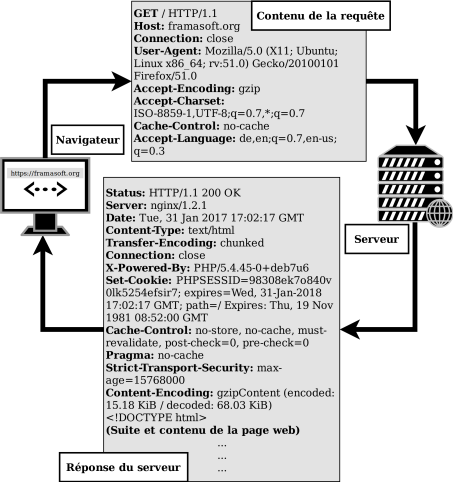 Contenu de la requête

GET / HTTP/1.1
Host: framasoft.org
Connection: close
User-Agent: Mozilla/5.0 (X11; Ubuntu; Linux x86_64; rv:51.0) Gecko/20100101 Firefox/51.0
Accept-Encoding: gzip
Accept-Charset: ISO-8859-1,UTF-8;q=0.7,*;q=0.7
Cache-Control: no-cache
Accept-Language: de,en;q=0.7,en-us; q=0.3

Navigateur

https://framasoft.org

<···>

Serveur

Status: HTTP/1.1 200 OK
Server: nginx/1.2.1
Date: Tue, 31 Jan 2017 17:02:17 GMT
Content-Type: text/html
Transfer-Encoding: chunked
Connection: close
X-Powered-By: PHP/5.4.45-0+deb7u6
Set-Cookie: PHPSESSID=98308ek7o840v0lk5254efsir7; expires=Wed, 31-Jan-2018 17:02:17 GMT; path=/ Expires: Thu, 19 Nov 1981 08:52:00 GMT
Cache-Control: no-store, no-cache, must-revalidate, post-check=0, pre-check=0
Pragma: no-cache
Strict-Transport-Security: max-age=15768000
Content-Encoding: gzipContent (encoded: 15.18 KiB / decoded: 68.03 KiB)
<!DOCTYPE html>
(Suite et contenu de la page web)
...
...
...

Réponse du serveur